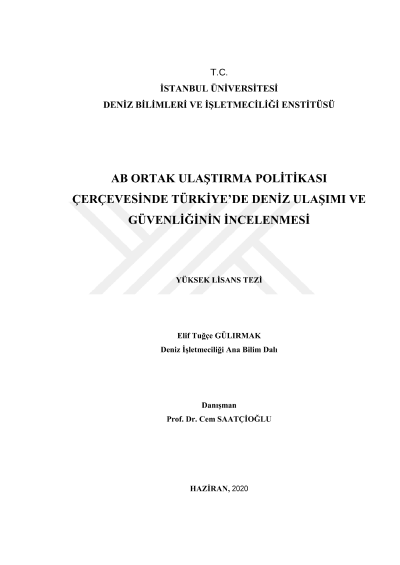 T.C.
İSTANBUL ÜNİVERSİTESİ
DENİZ BİLİMLERİ VE İŞLETMECİLİĞİ ENSTİTÜSÜ

AB ORTAK ULAŞTIRMA POLİTİKASI ÇERÇEVESİNDE TÜRKİYE'DE DENİZ ULAŞIMI VE GÜVENLİĞİNİN İNCELENMESİ

YÜKSEK LİSANS TEZİ

Elif Tuğçe GÜLIRMAK
Deniz İşletmeciliği Ana Bilim Dalı

Danışman
Prof. Dr. Cem SAATÇİOĞLU

HAZİRAN, 2020